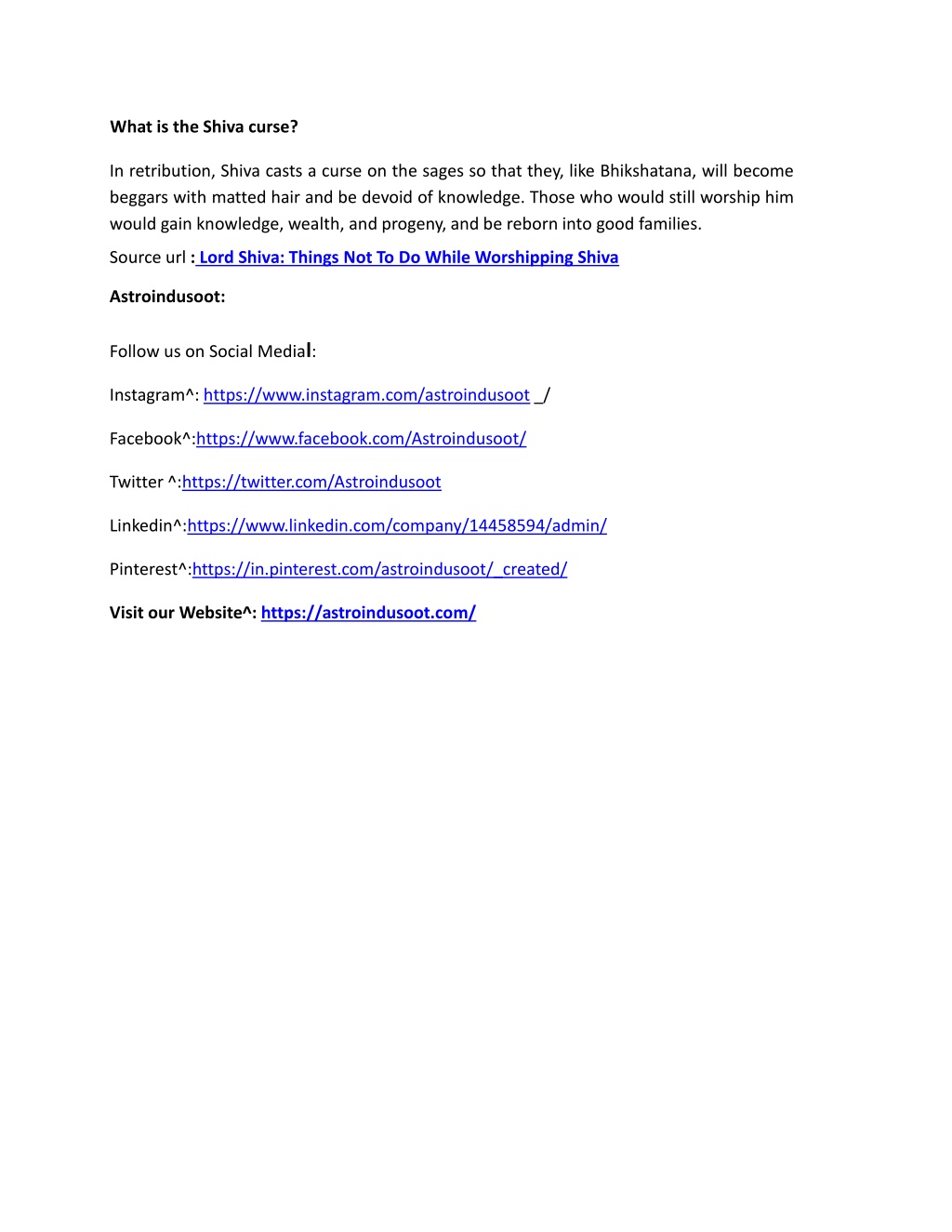 What is the Shiva curse?

In retribution, Shiva casts a curse on the sages so that they, like Bhikshatana, will become beggars with matted hair and be devoid of knowledge. Those who would still worship him would gain knowledge, wealth, and progeny, and be reborn into good families.

Source url : Lord Shiva: Things Not To Do While Worshipping Shiva

Astroindusoot:

Follow us on Social Medial:

Instagram^: https://www.instagram.com/astroindusoot _/

Facebook^:https://www.facebook.com/Astroindusoot/

Twitter ^:https://twitter.com/Astroindusoot

Linkedin^:https://www.linkedin.com/company/14458594/admin/

Pinterest^:https://in.pinterest.com/astroindusoot/_created/

Visit our Website^: https://astroindusoot.com/